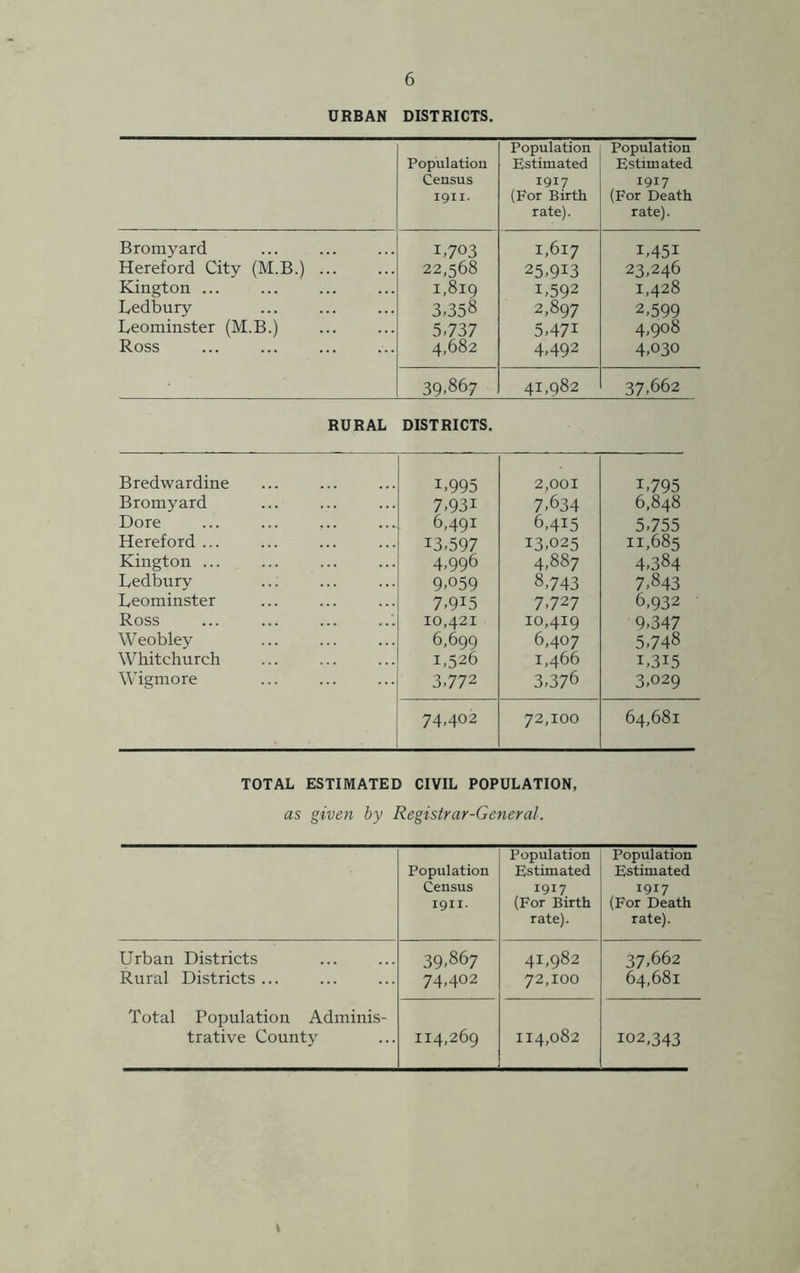 6

URBAN DISTRICTS.

| | Population Census 1911. | Population Estimated 1917 (For Birth rate). | Population Estimated 1917 (For Death rate). |
|---|---|---|---|
| Bromyard ... ... ... | 1,703 | 1,617 | 1,451 |
| Hereford City (M.B.) ... ... | 22,568 | 25,913 | 23,246 |
| Kington ... ... ... ... | 1,819 | 1,592 | 1,428 |
| Ledbury ... ... ... | 3,358 | 2,897 | 2,599 |
| Leominster (M.B.) ... ... | 5,737 | 5,471 | 4,908 |
| Ross ... ... ... ... | 4,682 | 4,492 | 4,030 |
| | 39,867 | 41,982 | 37,662 |

RURAL DISTRICTS.

| | | | |
|---|---|---|---|
| Bredwardine ... ... ... | 1,995 | 2,001 | 1,795 |
| Bromyard ... ... ... | 7,931 | 7,634 | 6,848 |
| Dore ... ... ... ... | 6,491 | 6,415 | 5,755 |
| Hereford ... ... ... ... | 13,597 | 13,025 | 11,685 |
| Kington ... ... ... ... | 4,996 | 4,887 | 4,384 |
| Ledbury ... ... ... | 9,059 | 8,743 | 7,843 |
| Leominster ... ... ... | 7,915 | 7,727 | 6,932 |
| Ross ... ... ... ... | 10,421 | 10,419 | 9,347 |
| Weobley ... ... ... | 6,699 | 6,407 | 5,748 |
| Whitchurch ... ... ... | 1,526 | 1,466 | 1,315 |
| Wigmore ... ... ... | 3,772 | 3,376 | 3,029 |
| | 74,402 | 72,100 | 64,681 |

TOTAL ESTIMATED CIVIL POPULATION,
as given by Registrar-General.

| | Population Census 1911. | Population Estimated 1917 (For Birth rate). | Population Estimated 1917 (For Death rate). |
|---|---|---|---|
| Urban Districts ... ... | 39,867 | 41,982 | 37,662 |
| Rural Districts ... ... ... | 74,402 | 72,100 | 64,681 |
| Total Population Administrative County ... | 114,269 | 114,082 | 102,343 |